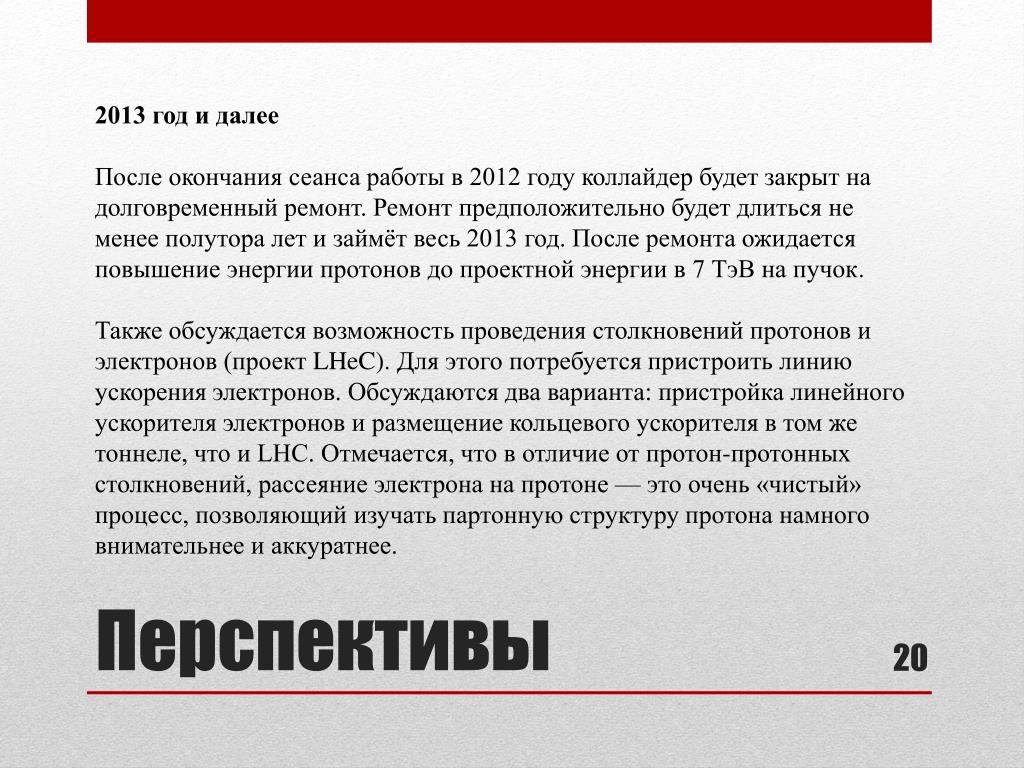 2013 год и далее

После окончания сеанса работы в 2012 году коллайдер будет закрыт на долговременный ремонт. Ремонт предположительно будет длиться не менее полутора лет и займёт весь 2013 год. После ремонта ожидается повышение энергии протонов до проектной энергии в 7 ТэВ на пучок.

Также обсуждается возможность проведения столкновений протонов и электронов (проект LHeC). Для этого потребуется пристроить линию ускорения электронов. Обсуждаются два варианта: пристройка линейного ускорителя электронов и размещение кольцевого ускорителя в том же тоннеле, что и LHC. Отмечается, что в отличие от протон-протонных столкновений, рассеяние электрона на протоне — это очень «чистый» процесс, позволяющий изучать партонную структуру протона намного внимательнее и аккуратнее.

Перспективы

20